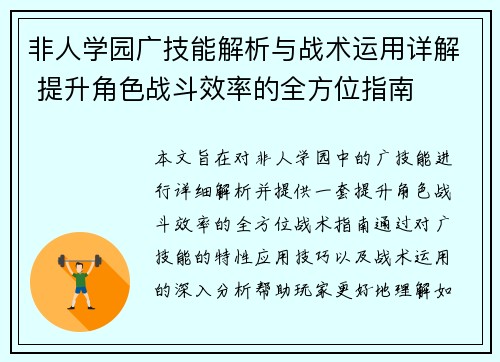 非人学园广技能解析与战术运用详解 提升角色战斗效率的全方位指南

本文旨在对非人学园中的广技能进行详细解析并提供一套提升角色战斗效率的全方位战术指南通过对广技能的特性应用技巧以及战术运用的深入分析帮助玩家更好地理解如